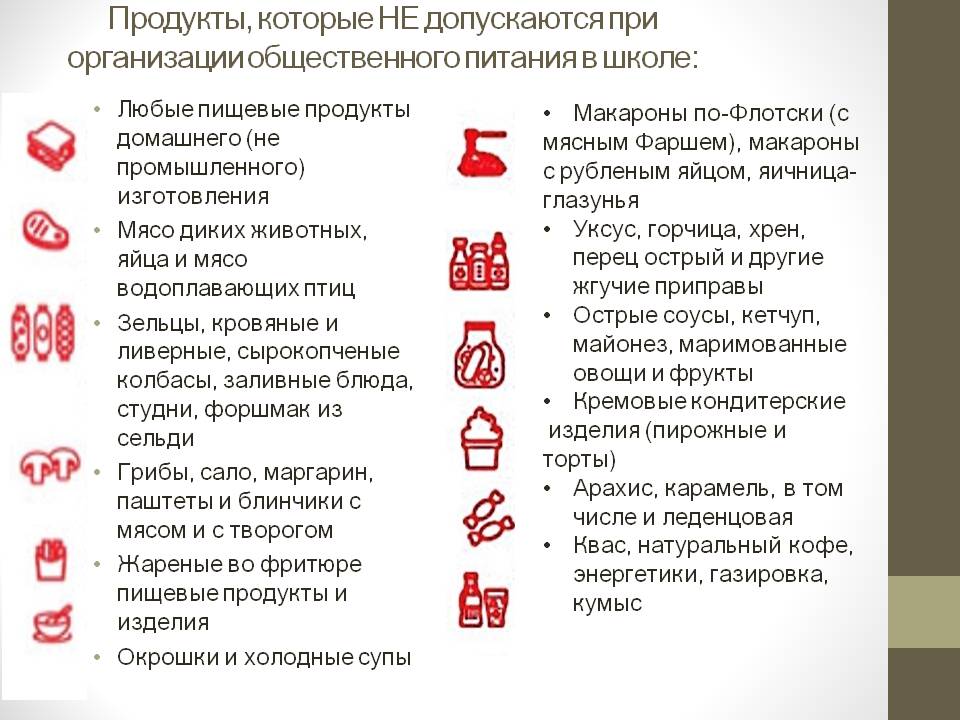 Продукты, которые НЕ допускаются при организации общественного питания в школе:

• Любые пищевые продукты домашнего (не промышленного) изготовления
• Мясо диких животных, яйца и мясо водоплавающих птиц
• Зельцы, кровяные и ливерные, сырокопченые колбасы, заливные блюда, студни, форшмак из сельди
• Грибы, сало, маргарин, паштеты и блинчики с мясом и с творогом
• Жареные во фритюре пищевые продукты и изделия
• Окрошки и холодные супы

• Макароны по-Флотски (с мясным Фаршем), макароны с рубленым яйцом, яичница-глазунья
• Уксус, горчица, хрен, перец острый и другие жгучие приправы
• Острые соусы, кетчуп, майонез, маримованные овощи и фрукты
• Кремовые кондитерские изделия (пирожные и торты)
• Арахис, карамель, в том числе и леденцовая
• Квас, натуральный кофе, энергетики, газировка, кумыс